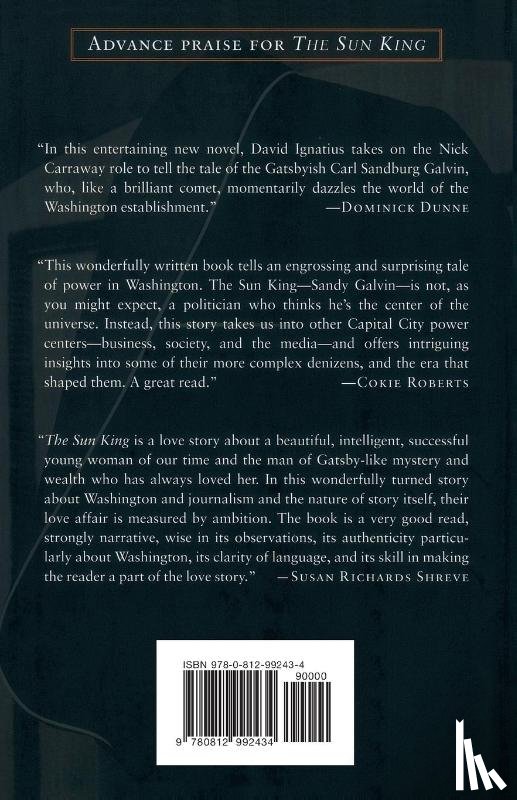 ADVANCE PRAISE FOR THE SUN KING

"In this entertaining new novel, David Ignatius takes on the Nick Carraway role to tell the tale of the Gatsbyish Carl Sandburg Galvin, who, like a brilliant comet, momentarily dazzles the world of the Washington establishment." —DOMINICK DUNNE

"This wonderfully written book tells an engrossing and surprising tale of power in Washington. The Sun King—Sandy Galvin—is not, as you might expect, a politician who thinks he's the center of the universe. Instead, this story takes us into other Capital City power centers—business, society, and the media—and offers intriguing insights into some of their more complex denizens, and the era that shaped them. A great read." —COKIE ROBERTS

"The Sun King is a love story about a beautiful, intelligent, successful young woman of our time and the man of Gatsby-like mystery and wealth who has always loved her. In this wonderfully turned story about Washington and journalism and the nature of story itself, their love affair is measured by ambition. The book is a very good read, strongly narrative, wise in its observations, its authenticity particularly about Washington, its clarity of language, and its skill in making the reader a part of the love story." —SUSAN RICHARDS SHREVE

ISBN 978-0-812-99243-4
90000
9 780812 992434